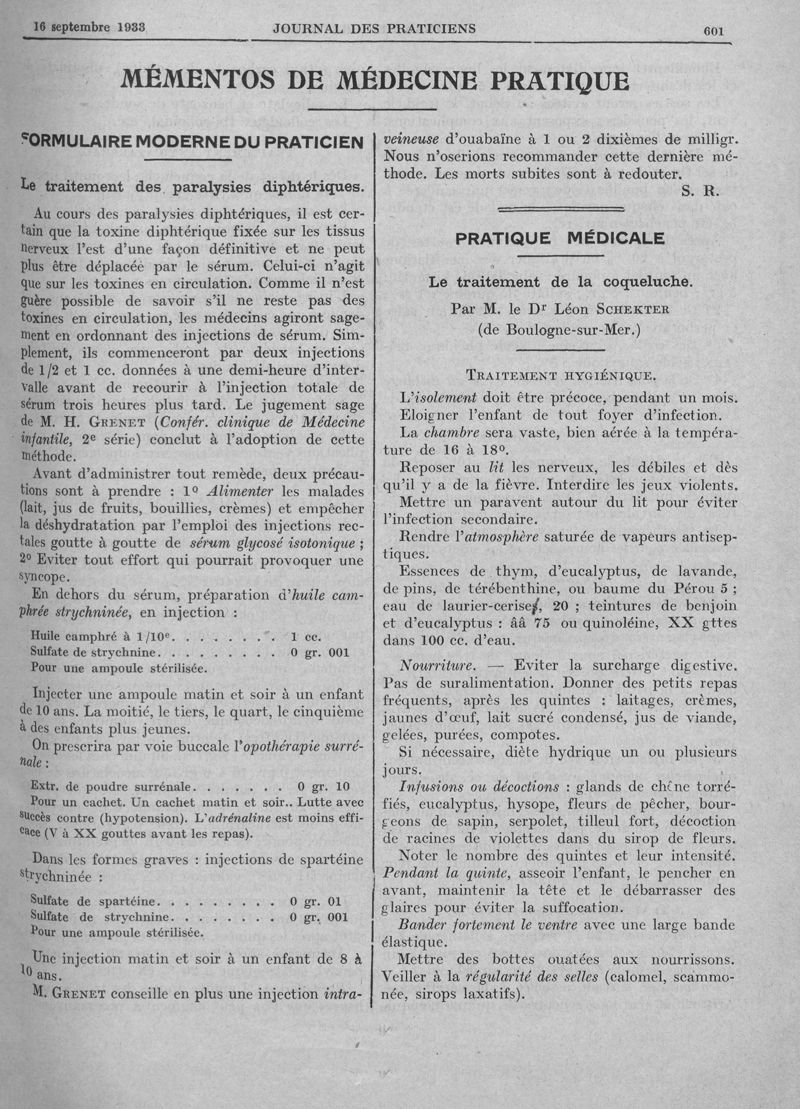 16 septembre 1933 JOURNAL DES PRATICIENS 601

MÉMENTOS DE MÉDECINE PRATIQUE

FORMULAIRE MODERNE DU PRATICIEN

Le traitement des paralysies diphtériques.

Au cours des paralysies diphtériques, il est certain que la toxine diphtérique fixée sur les tissus nerveux l'est d'une façon définitive et ne peut plus être déplacée par le sérum. Celui-ci n'agit que sur les toxines en circulation. Comme il n'est guère possible de savoir s'il ne reste pas des toxines en circulation, les médecins agiront sagement en ordonnant des injections de sérum. Simplement, ils commenceront par deux injections de 1/2 et 1 cc. données à une demi-heure d'intervalle avant de recourir à l'injection totale de sérum trois heures plus tard. Le jugement sage de M. H. Grenet (Confér. clinique de Médecine infantile, 2e série) conclut à l'adoption de cette méthode.

Avant d'administrer tout remède, deux précautions sont à prendre : 1° Alimenter les malades (lait, jus de fruits, bouillies, crèmes) et empêcher la déshydratation par l'emploi des injections rectales goutte à goutte de sérum glycosé isotonique ; 2° Eviter tout effort qui pourrait provoquer une syncope.

En dehors du sérum, préparation d'huile camphrée strychninée, en injection :

Huile camphré à 1/10e. . . . . . . . 1 cc.
Sulfate de strychnine. . . . . . . . . 0 gr. 001
Pour une ampoule stérilisée.

Injecter une ampoule matin et soir à un enfant de 10 ans. La moitié, le tiers, le quart, le cinquième à des enfants plus jeunes.

On prescrira par voie buccale l'opothérapie surrénale :

Extr. de poudre surrénale. . . . . . . 0 gr. 10
Pour un cachet. Un cachet matin et soir.. Lutte avec succès contre (hypotension). L'adrénaline est moins efficace (V à XX gouttes avant les repas).

Dans les formes graves : injections de spartéine strychninée :

Sulfate de spartéine. . . . . . . . . 0 gr. 01
Sulfate de strychnine. . . . . . . . 0 gr. 001
Pour une ampoule stérilisée.

Une injection matin et soir à un enfant de 8 à 10 ans.

M. Grenet conseille en plus une injection intraveineuse d'ouabaïne à 1 ou 2 dixièmes de milligr. Nous n'oserions recommander cette dernière méthode. Les morts subites sont à redouter.

S. R.

PRATIQUE MÉDICALE

Le traitement de la coqueluche.

Par M. le Dr Léon Schekter
(de Boulogne-sur-Mer.)

Traitement hygiénique.

L'isolement doit être précoce, pendant un mois.

Eloigner l'enfant de tout foyer d'infection.

La chambre sera vaste, bien aérée à la température de 16 à 18°.

Reposer au lit les nerveux, les débiles et dès qu'il y a de la fièvre. Interdire les jeux violents.

Mettre un paravent autour du lit pour éviter l'infection secondaire.

Rendre l'atmosphère saturée de vapeurs antiseptiques.

Essences de thym, d'eucalyptus, de lavande, de pins, de térébenthine, ou baume du Pérou 5 ; eau de laurier-cerise, 20 ; teintures de benjoin et d'eucalyptus : ââ 75 ou quinoléine, XX gttes dans 100 cc. d'eau.

Nourriture. — Eviter la surcharge digestive. Pas de suralimentation. Donner des petits repas fréquents, après les quintes : laitages, crèmes, jaunes d'œuf, lait sucré condensé, jus de viande, gelées, purées, compotes.

Si nécessaire, diète hydrique un ou plusieurs jours.

Infusions ou décoctions : glands de chêne torréfiés, eucalyptus, hysope, fleurs de pêcher, bourgeons de sapin, serpolet, tilleul fort, décoction de racines de violettes dans du sirop de fleurs.

Noter le nombre des quintes et leur intensité.

Pendant la quinte, asseoir l'enfant, le pencher en avant, maintenir la tête et le débarrasser des glaires pour éviter la suffocation.

Bander fortement le ventre avec une large bande élastique.

Mettre des bottes ouatées aux nourrissons. Veiller à la régularité des selles (calomel, scammonée, sirops laxatifs).